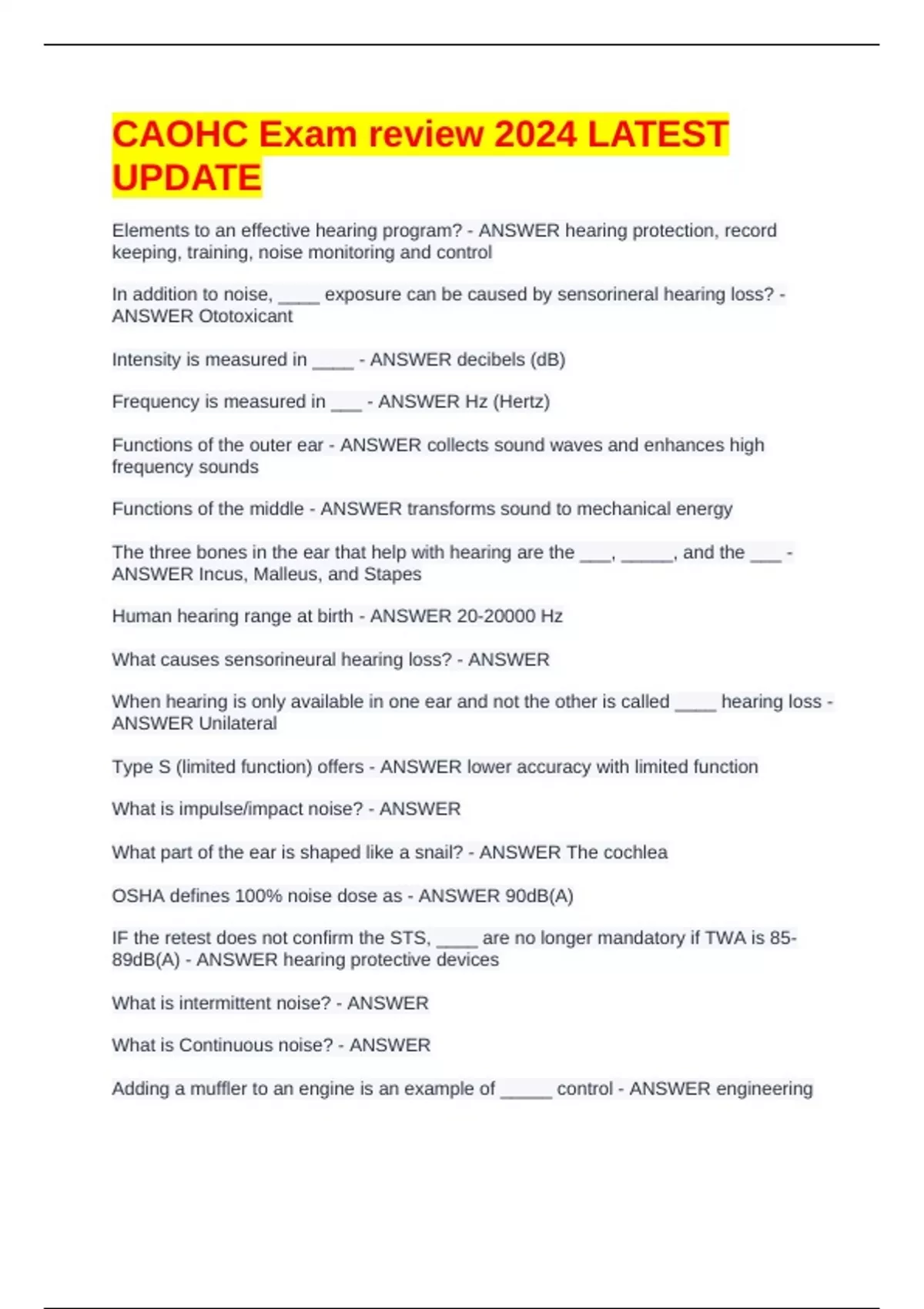 CAOHC Exam review 2024 LATEST UPDATE

Elements to an effective hearing program? - ANSWER hearing protection, record keeping, training, noise monitoring and control

In addition to noise, ____ exposure can be caused by sensorineral hearing loss? - ANSWER Ototoxicant

Intensity is measured in ____ - ANSWER decibels (dB)

Frequency is measured in ___ - ANSWER Hz (Hertz)

Functions of the outer ear - ANSWER collects sound waves and enhances high frequency sounds

Functions of the middle - ANSWER transforms sound to mechanical energy

The three bones in the ear that help with hearing are the ___, _____, and the ___ - ANSWER Incus, Malleus, and Stapes

Human hearing range at birth - ANSWER 20-20000 Hz

What causes sensorineural hearing loss? - ANSWER

When hearing is only available in one ear and not the other is called ____ hearing loss - ANSWER Unilateral

Type S (limited function) offers - ANSWER lower accuracy with limited function

What is impulse/impact noise? - ANSWER

What part of the ear is shaped like a snail? - ANSWER The cochlea

OSHA defines 100% noise dose as - ANSWER 90dB(A)

IF the retest does not confirm the STS, ____ are no longer mandatory if TWA is 85-89dB(A) - ANSWER hearing protective devices

What is intermittent noise? - ANSWER

What is Continuous noise? - ANSWER

Adding a muffler to an engine is an example of _____ control - ANSWER engineering